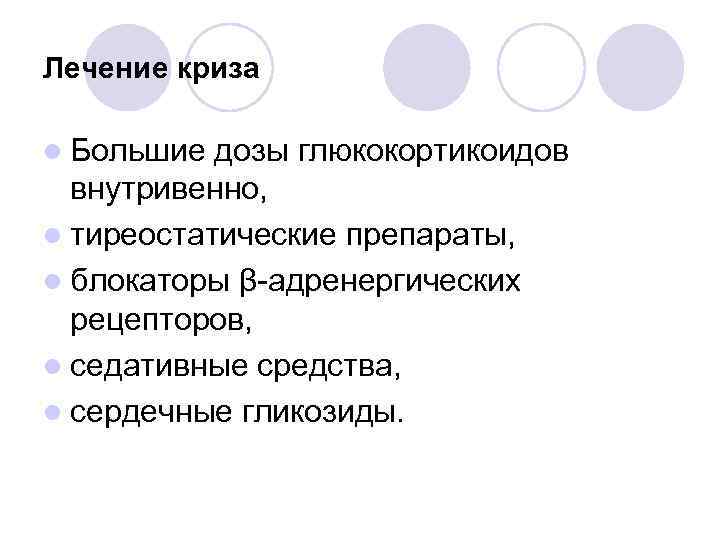 Лечение криза

• Большие дозы глюкокортикоидов внутривенно,
• тиреостатические препараты,
• блокаторы β-адренергических рецепторов,
• седативные средства,
• сердечные гликозиды.